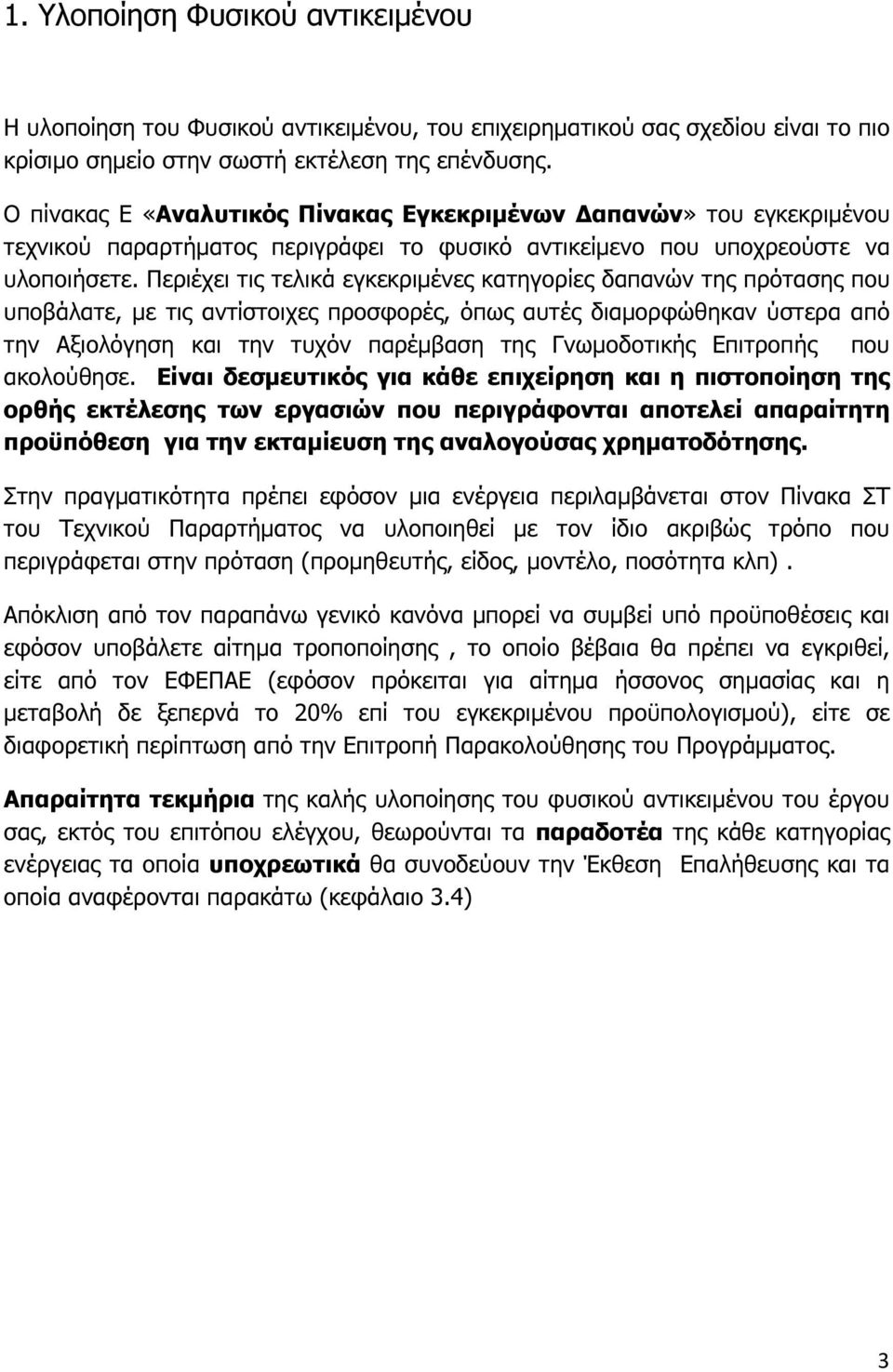 1. Υλοποίηση Φυσικού αντικειμένου

Η υλοποίηση του Φυσικού αντικειμένου, του επιχειρηματικού σας σχεδίου είναι το πιο κρίσιμο σημείο στην σωστή εκτέλεση της επένδυσης.

Ο πίνακας Ε «Αναλυτικός Πίνακας Εγκεκριμένων Δαπανών» του εγκεκριμένου τεχνικού παραρτήματος περιγράφει το φυσικό αντικείμενο που υποχρεούστε να υλοποιήσετε. Περιέχει τις τελικά εγκεκριμένες κατηγορίες δαπανών της πρότασης που υποβάλατε, με τις αντίστοιχες προσφορές, όπως αυτές διαμορφώθηκαν ύστερα από την Αξιολόγηση και την τυχόν παρέμβαση της Γνωμοδοτικής Επιτροπής που ακολούθησε. Είναι δεσμευτικός για κάθε επιχείρηση και η πιστοποίηση της ορθής εκτέλεσης των εργασιών που περιγράφονται αποτελεί απαραίτητη προϋπόθεση για την εκταμίευση της αναλογούσας χρηματοδότησης.

Στην πραγματικότητα πρέπει εφόσον μια ενέργεια περιλαμβάνεται στον Πίνακα ΣΤ του Τεχνικού Παραρτήματος να υλοποιηθεί με τον ίδιο ακριβώς τρόπο που περιγράφεται στην πρόταση (προμηθευτής, είδος, μοντέλο, ποσότητα κλπ) .

Απόκλιση από τον παραπάνω γενικό κανόνα μπορεί να συμβεί υπό προϋποθέσεις και εφόσον υποβάλετε αίτημα τροποποίησης , το οποίο βέβαια θα πρέπει να εγκριθεί, είτε από τον ΕΦΕΠΑΕ (εφόσον πρόκειται για αίτημα ήσσονος σημασίας και η μεταβολή δε ξεπερνά το 20% επί του εγκεκριμένου προϋπολογισμού), είτε σε διαφορετική περίπτωση από την Επιτροπή Παρακολούθησης του Προγράμματος.

Απαραίτητα τεκμήρια της καλής υλοποίησης του φυσικού αντικειμένου του έργου σας, εκτός του επιτόπου ελέγχου, θεωρούνται τα παραδοτέα της κάθε κατηγορίας ενέργειας τα οποία υποχρεωτικά θα συνοδεύουν την Έκθεση Επαλήθευσης και τα οποία αναφέρονται παρακάτω (κεφάλαιο 3.4)

3